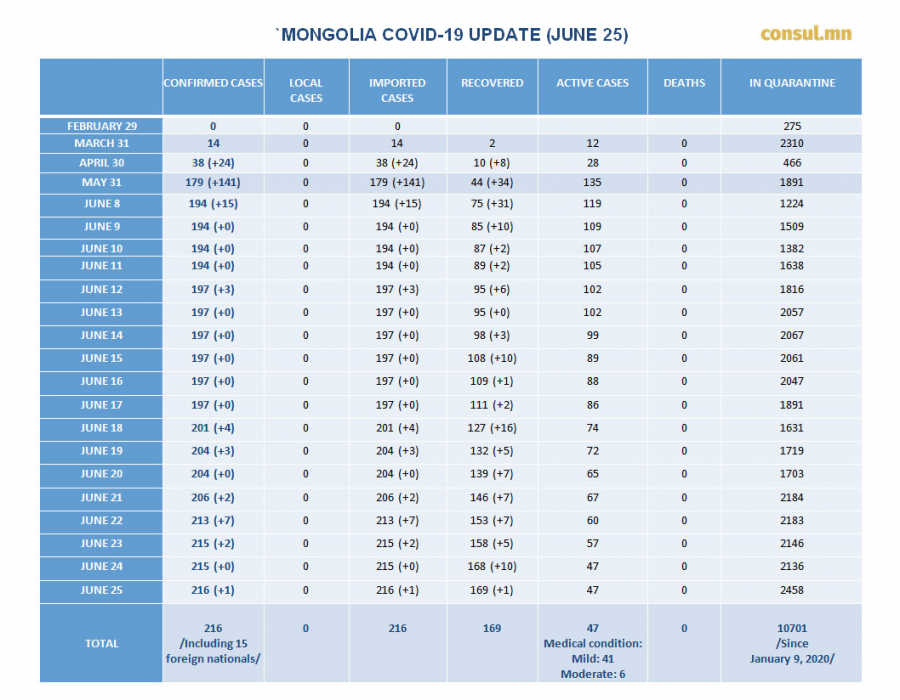 `MONGOLIA COVID-19 UPDATE (JUNE 25)

consul.mn

| | CONFIRMED CASES | LOCAL CASES | IMPORTED CASES | RECOVERED | ACTIVE CASES | DEATHS | IN QUARANTINE |
|---|---|---|---|---|---|---|---|
| FEBRUARY 29 | 0 | 0 | 0 | | | | 275 |
| MARCH 31 | 14 | 0 | 14 | 2 | 12 | 0 | 2310 |
| APRIL 30 | 38 (+24) | 0 | 38 (+24) | 10 (+8) | 28 | 0 | 466 |
| MAY 31 | 179 (+141) | 0 | 179 (+141) | 44 (+34) | 135 | 0 | 1891 |
| JUNE 8 | 194 (+15) | 0 | 194 (+15) | 75 (+31) | 119 | 0 | 1224 |
| JUNE 9 | 194 (+0) | 0 | 194 (+0) | 85 (+10) | 109 | 0 | 1509 |
| JUNE 10 | 194 (+0) | 0 | 194 (+0) | 87 (+2) | 107 | 0 | 1382 |
| JUNE 11 | 194 (+0) | 0 | 194 (+0) | 89 (+2) | 105 | 0 | 1638 |
| JUNE 12 | 197 (+3) | 0 | 197 (+3) | 95 (+6) | 102 | 0 | 1816 |
| JUNE 13 | 197 (+0) | 0 | 197 (+0) | 95 (+0) | 102 | 0 | 2057 |
| JUNE 14 | 197 (+0) | 0 | 197 (+0) | 98 (+3) | 99 | 0 | 2067 |
| JUNE 15 | 197 (+0) | 0 | 197 (+0) | 108 (+10) | 89 | 0 | 2061 |
| JUNE 16 | 197 (+0) | 0 | 197 (+0) | 109 (+1) | 88 | 0 | 2047 |
| JUNE 17 | 197 (+0) | 0 | 197 (+0) | 111 (+2) | 86 | 0 | 1891 |
| JUNE 18 | 201 (+4) | 0 | 201 (+4) | 127 (+16) | 74 | 0 | 1631 |
| JUNE 19 | 204 (+3) | 0 | 204 (+3) | 132 (+5) | 72 | 0 | 1719 |
| JUNE 20 | 204 (+0) | 0 | 204 (+0) | 139 (+7) | 65 | 0 | 1703 |
| JUNE 21 | 206 (+2) | 0 | 206 (+2) | 146 (+7) | 67 | 0 | 2184 |
| JUNE 22 | 213 (+7) | 0 | 213 (+7) | 153 (+7) | 60 | 0 | 2183 |
| JUNE 23 | 215 (+2) | 0 | 215 (+2) | 158 (+5) | 57 | 0 | 2146 |
| JUNE 24 | 215 (+0) | 0 | 215 (+0) | 168 (+10) | 47 | 0 | 2136 |
| JUNE 25 | 216 (+1) | 0 | 216 (+1) | 169 (+1) | 47 | 0 | 2458 |
| TOTAL | 216 /Including 15 foreign nationals/ | 0 | 216 | 169 | 47 Medical condition: Mild: 41 Moderate: 6 | 0 | 10701 /Since January 9, 2020/ |